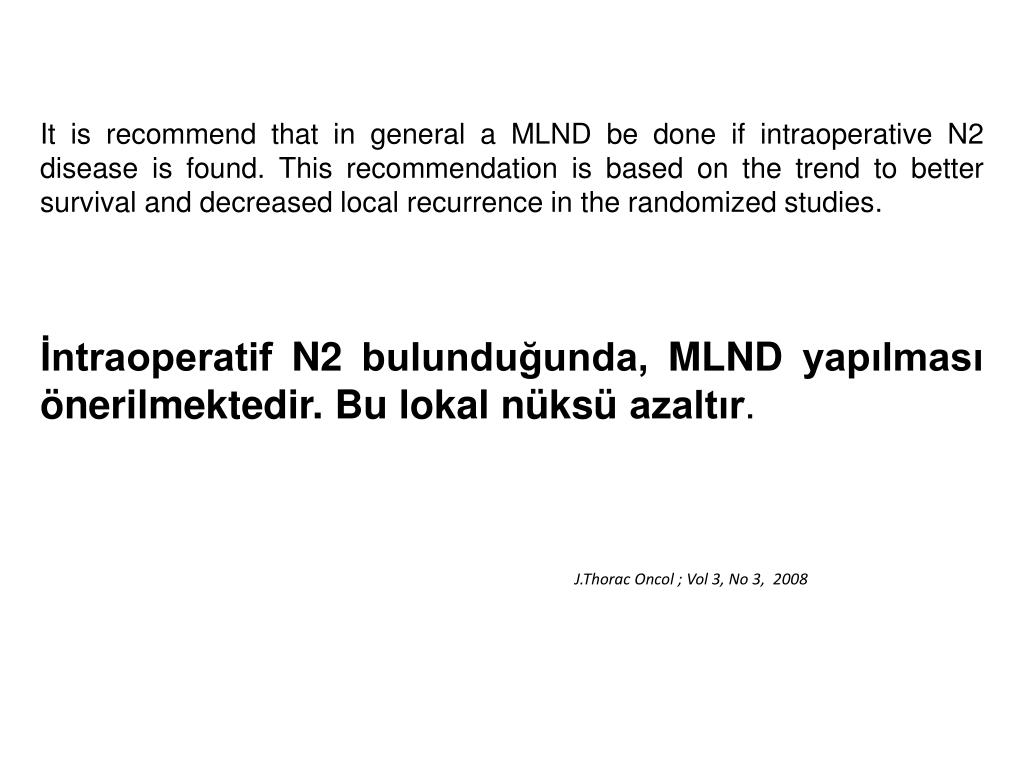 It is recommend that in general a MLND be done if intraoperative N2 disease is found. This recommendation is based on the trend to better survival and decreased local recurrence in the randomized studies.

İntraoperatif N2 bulunduğunda, MLND yapılması önerilmektedir. Bu lokal nüksü azaltır.

J.Thorac Oncol ; Vol 3, No 3, 2008